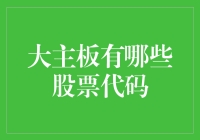 大主板有哪些股票代码